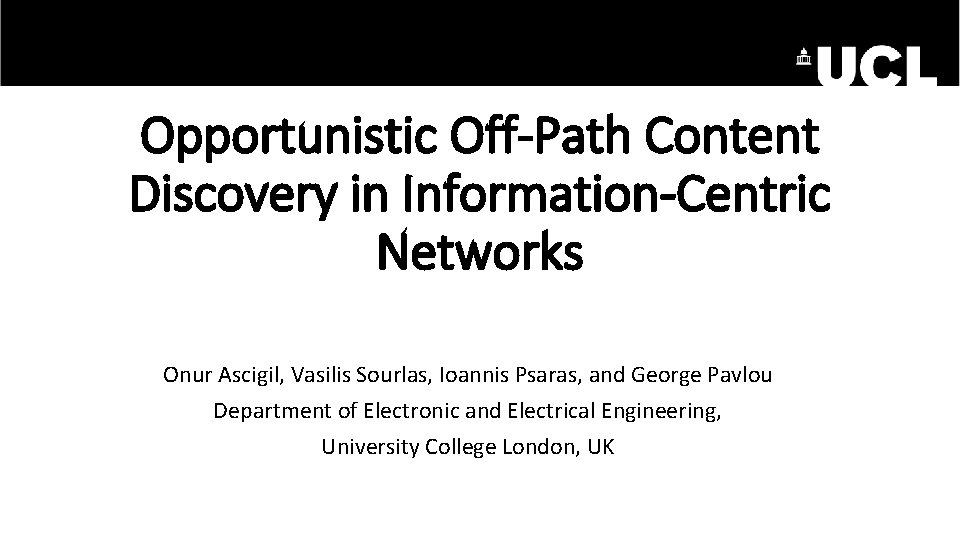 UCL

Opportunistic Off-Path Content Discovery in Information-Centric Networks

Onur Ascigil, Vasilis Sourlas, Ioannis Psaras, and George Pavlou
Department of Electronic and Electrical Engineering,
University College London, UK